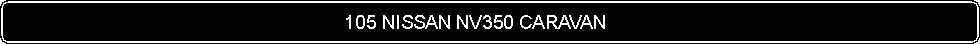 105 NISSAN NV350 CARAVAN